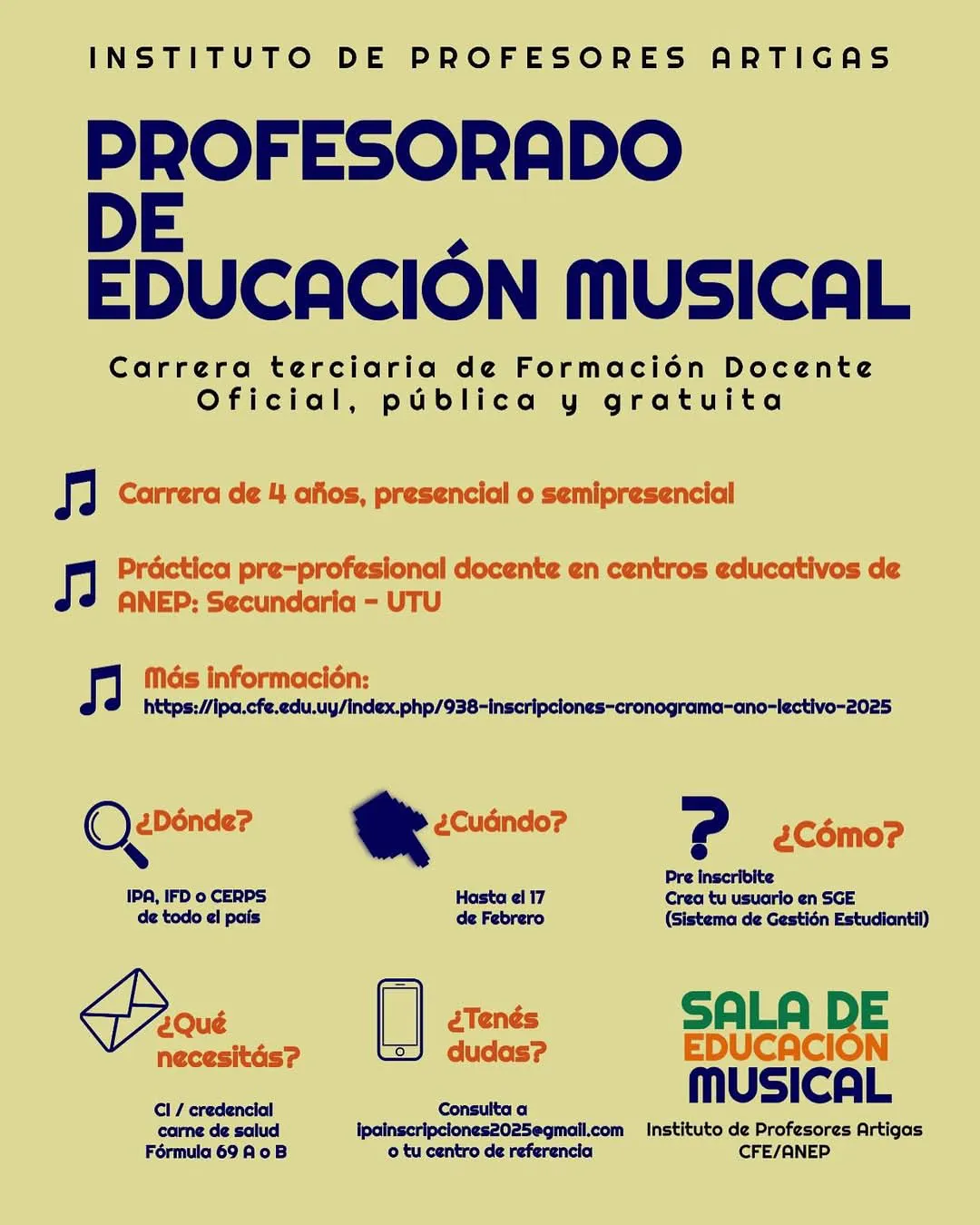 INSTITUTO DE PROFESORES ARTIGAS

PROFESORADO DE EDUCACIÓN MUSICAL

Carrera terciaria de Formación Docente
Oficial, pública y gratuita

Carrera de 4 años, presencial o semipresencial

Práctica pre-profesional docente en centros educativos de ANEP: Secundaria - UTU

Más información:
https://ipa.cfe.edu.uy/index.php/938-inscripciones-cronograma-ano-lectivo-2025

¿Dónde?
IPA, IFD o CERPS de todo el país

¿Cuándo?
Hasta el 17 de Febrero

¿Cómo?
Pre inscribite
Crea tu usuario en SGE
(Sistema de Gestión Estudiantil)

¿Qué necesitás?
CI / credencial
carne de salud
Fórmula 69 A o B

¿Tenés dudas?
Consulta a
ipainscripciones2025@gmail.com
o tu centro de referencia

SALA DE EDUCACIÓN MUSICAL
Instituto de Profesores Artigas
CFE/ANEP